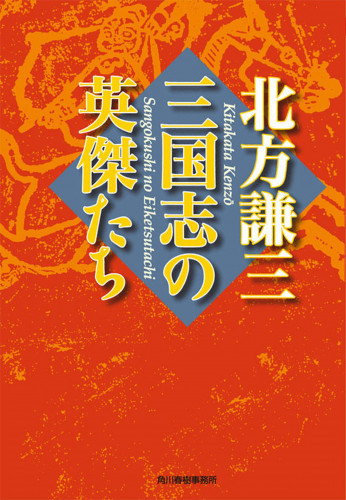 北方謙三

Kitakata Kenzō

三国志の英傑たち

Sangokushi no Eiketsutachi

角川春樹事務所